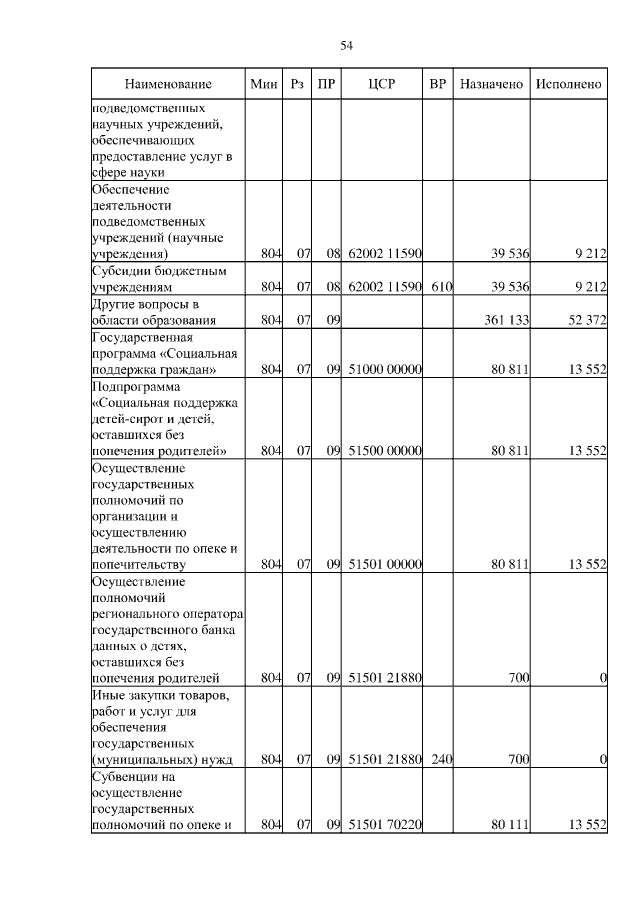 54

| Наименование | Мин | Рз | ПР | ЦСР | ВР | Назначено | Исполнено |
|---|---|---|---|---|---|---|---|
| подведомственных научных учреждений, обеспечивающих предоставление услуг в сфере науки | | | | | | | |
| Обеспечение деятельности подведомственных учреждений (научные учреждения) | 804 | 07 | 08 | 62002 11590 | | 39 536 | 9 212 |
| Субсидии бюджетным учреждениям | 804 | 07 | 08 | 62002 11590 | 610 | 39 536 | 9 212 |
| Другие вопросы в области образования | 804 | 07 | 09 | | | 361 133 | 52 372 |
| Государственная программа «Социальная поддержка граждан» | 804 | 07 | 09 | 51000 00000 | | 80 811 | 13 552 |
| Подпрограмма «Социальная поддержка детей-сирот и детей, оставшихся без попечения родителей» | 804 | 07 | 09 | 51500 00000 | | 80 811 | 13 552 |
| Осуществление государственных полномочий по организации и осуществлению деятельности по опеке и попечительству | 804 | 07 | 09 | 51501 00000 | | 80 811 | 13 552 |
| Осуществление полномочий регионального оператора государственного банка данных о детях, оставшихся без попечения родителей | 804 | 07 | 09 | 51501 21880 | | 700 | 0 |
| Иные закупки товаров, работ и услуг для обеспечения государственных (муниципальных) нужд | 804 | 07 | 09 | 51501 21880 | 240 | 700 | 0 |
| Субвенции на осуществление государственных полномочий по опеке и | 804 | 07 | 09 | 51501 70220 | | 80 111 | 13 552 |